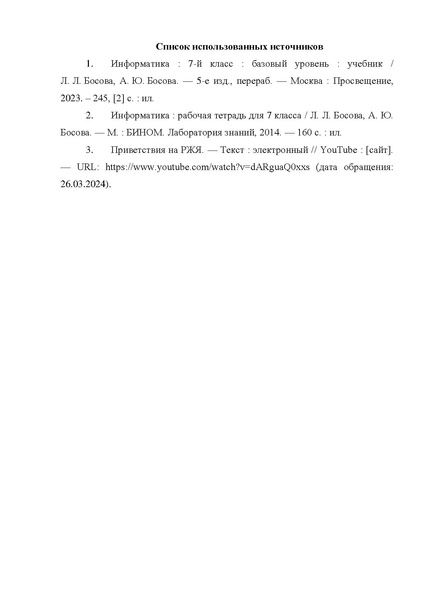 Список использованных источников

1. Информатика : 7-й класс : базовый уровень : учебник / Л. Л. Босова, А. Ю. Босова. — 5-е изд., перераб. — Москва : Просвещение, 2023. – 245, [2] с. : ил.

2. Информатика : рабочая тетрадь для 7 класса / Л. Л. Босова, А. Ю. Босова. — М. : БИНОМ. Лаборатория знаний, 2014. — 160 с. : ил.

3. Приветствия на РЖЯ. — Текст : электронный // YouTube : [сайт]. — URL: https://www.youtube.com/watch?v=dARguaQ0xxs (дата обращения: 26.03.2024).